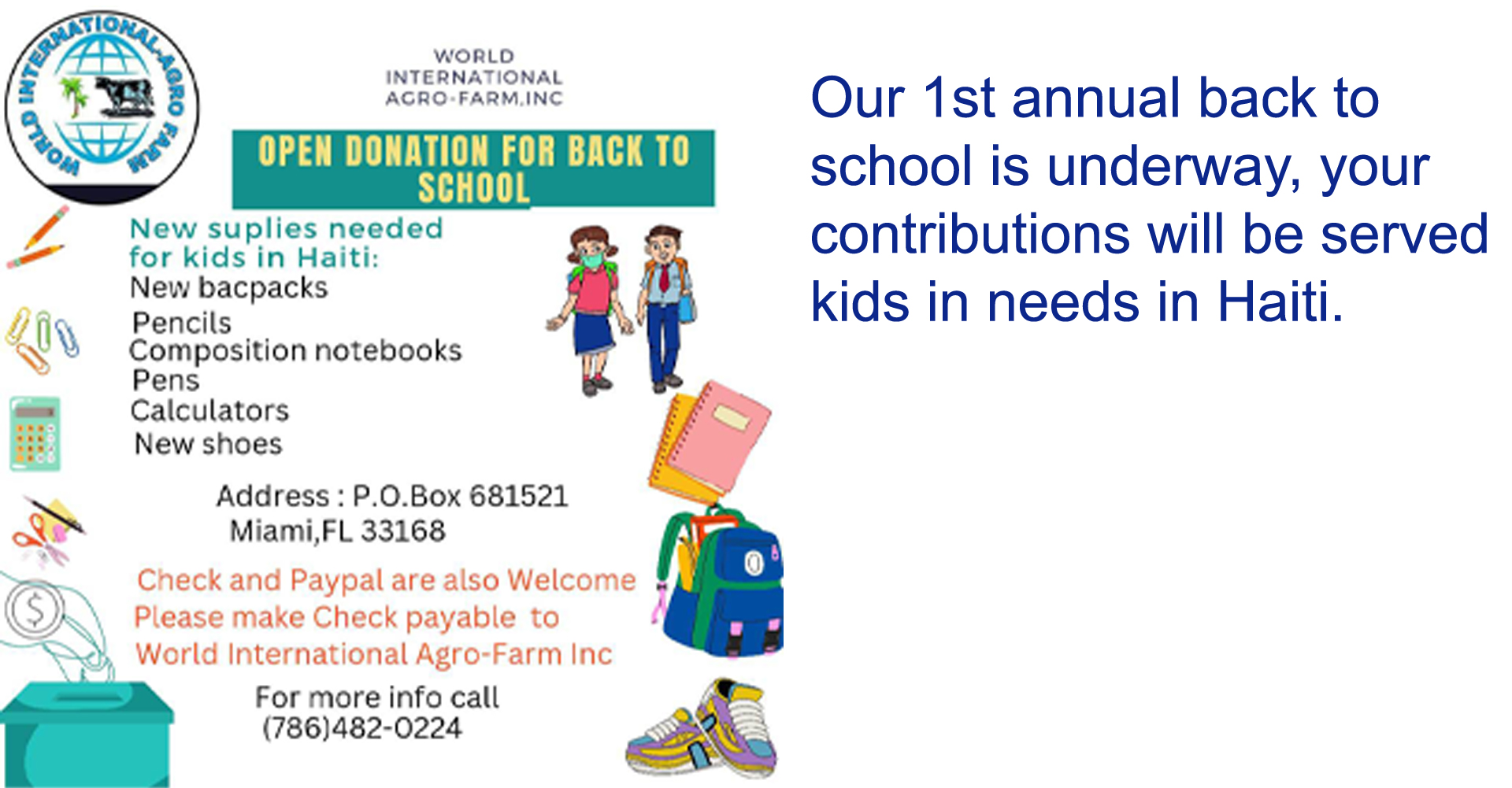 WORLD INTERNATIONAL AGRO FARM

WORLD
INTERNATIONAL
AGRO-FARM,INC

OPEN DONATION FOR BACK TO SCHOOL

New suplies needed for kids in Haiti:
New bacpacks
Pencils
Composition notebooks
Pens
Calculators
New shoes

Address : P.O.Box 681521
Miami,FL 33168

Check and Paypal are also Welcome
Please make Check payable to
World International Agro-Farm Inc

For more info call
(786)482-0224

Our 1st annual back to school is underway, your contributions will be served kids in needs in Haiti.